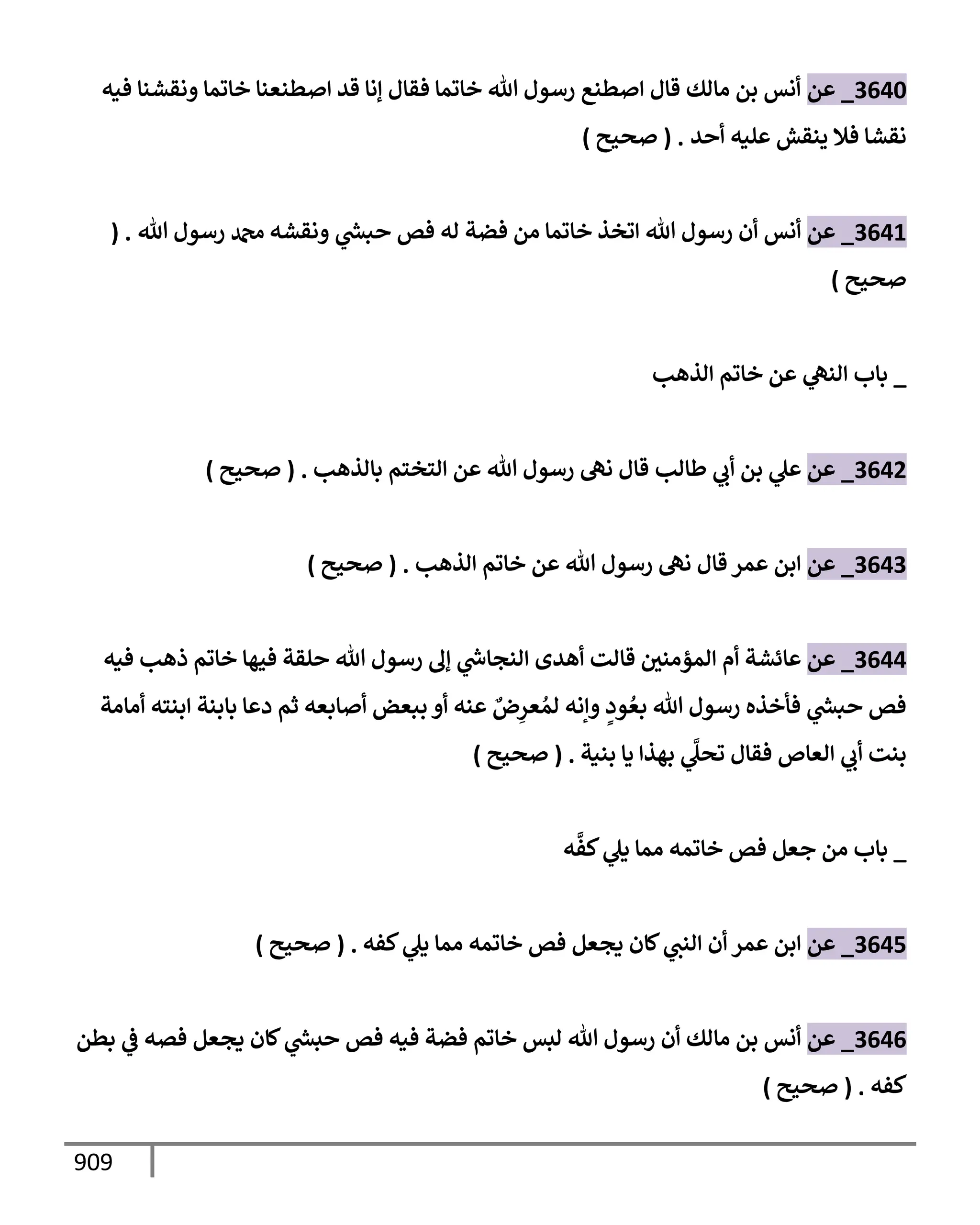 3640_ عن أنس بن مالك قال اصطنع رسول الله خاتما فقال إنا قد اصطنعنا خاتما ونقشنا فيه نقشا فلا ينقش عليه أحد . ( صحيح )

3641_ عن أنس أن رسول الله اتخذ خاتما من فضة له فص حبشي ونقشه محمد رسول الله . ( صحيح )

_ باب النهي عن خاتم الذهب

3642_ عن علي بن أبي طالب قال نهى رسول الله عن التختم بالذهب . ( صحيح )

3643_ عن ابن عمر قال نهى رسول الله عن خاتم الذهب . ( صحيح )

3644_ عن عائشة أم المؤمنين قالت أهدى النجاشي إلى رسول الله حلقة فيها خاتم ذهب فيه فص حبشي فأخذه رسول الله بعُودٍ وإنه لمُعرِضٌ عنه أو ببعض أصابعه ثم دعا بابنة ابنته أمامة بنت أبي العاص فقال تحلَّي بهذا يا بنية . ( صحيح )

_ باب من جعل فص خاتمه مما يلي كفَّه

3645_ عن ابن عمر أن النبي كان يجعل فص خاتمه مما يلي كفه . ( صحيح )

3646_ عن أنس بن مالك أن رسول الله لبس خاتم فضة فيه فص حبشي كان يجعل فصه في بطن كفه . ( صحيح )

909